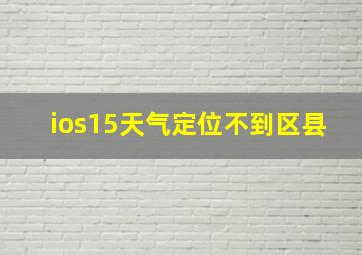 ios15天气定位不到区县